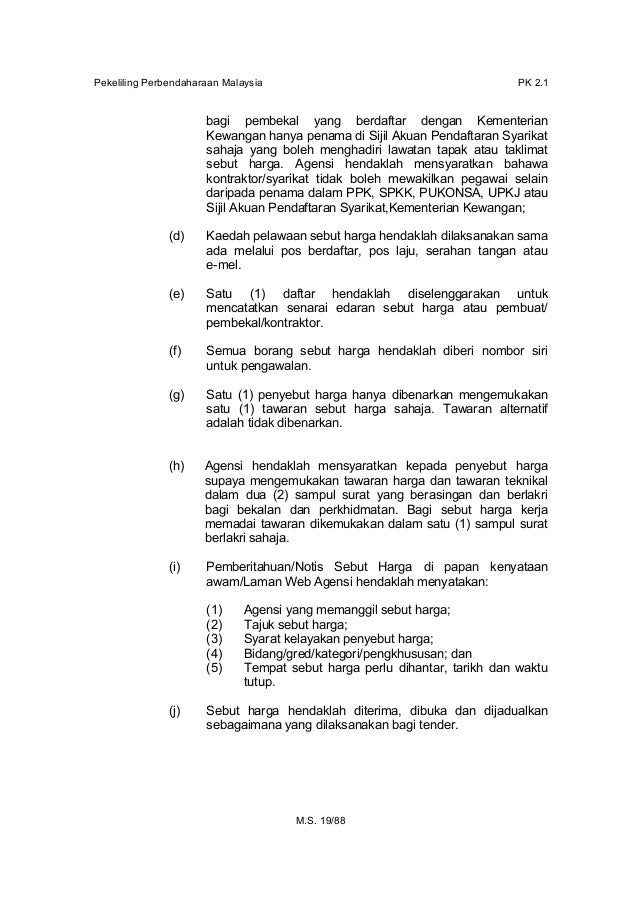 Pekeliling Perbendaharaan Malaysia PK 2.1

bagi pembekal yang berdaftar dengan Kementerian Kewangan hanya penama di Sijil Akuan Pendaftaran Syarikat sahaja yang boleh menghadiri lawatan tapak atau taklimat sebut harga. Agensi hendaklah mensyaratkan bahawa kontraktor/syarikat tidak boleh mewakilkan pegawai selain daripada penama dalam PPK, SPKK, PUKONSA, UPKJ atau Sijil Akuan Pendaftaran Syarikat,Kementerian Kewangan;

(d) Kaedah pelawaan sebut harga hendaklah dilaksanakan sama ada melalui pos berdaftar, pos laju, serahan tangan atau e-mel.

(e) Satu (1) daftar hendaklah diselenggarakan untuk mencatatkan senarai edaran sebut harga atau pembuat/ pembekal/kontraktor.

(f) Semua borang sebut harga hendaklah diberi nombor siri untuk pengawalan.

(g) Satu (1) penyebut harga hanya dibenarkan mengemukakan satu (1) tawaran sebut harga sahaja. Tawaran alternatif adalah tidak dibenarkan.

(h) Agensi hendaklah mensyaratkan kepada penyebut harga supaya mengemukakan tawaran harga dan tawaran teknikal dalam dua (2) sampul surat yang berasingan dan berlakri bagi bekalan dan perkhidmatan. Bagi sebut harga kerja memadai tawaran dikemukakan dalam satu (1) sampul surat berlakri sahaja.

(i) Pemberitahuan/Notis Sebut Harga di papan kenyataan awam/Laman Web Agensi hendaklah menyatakan:

(1) Agensi yang memanggil sebut harga;
(2) Tajuk sebut harga;
(3) Syarat kelayakan penyebut harga;
(4) Bidang/gred/kategori/pengkhususan; dan
(5) Tempat sebut harga perlu dihantar, tarikh dan waktu tutup.

(j) Sebut harga hendaklah diterima, dibuka dan dijadualkan sebagaimana yang dilaksanakan bagi tender.

M.S. 19/88